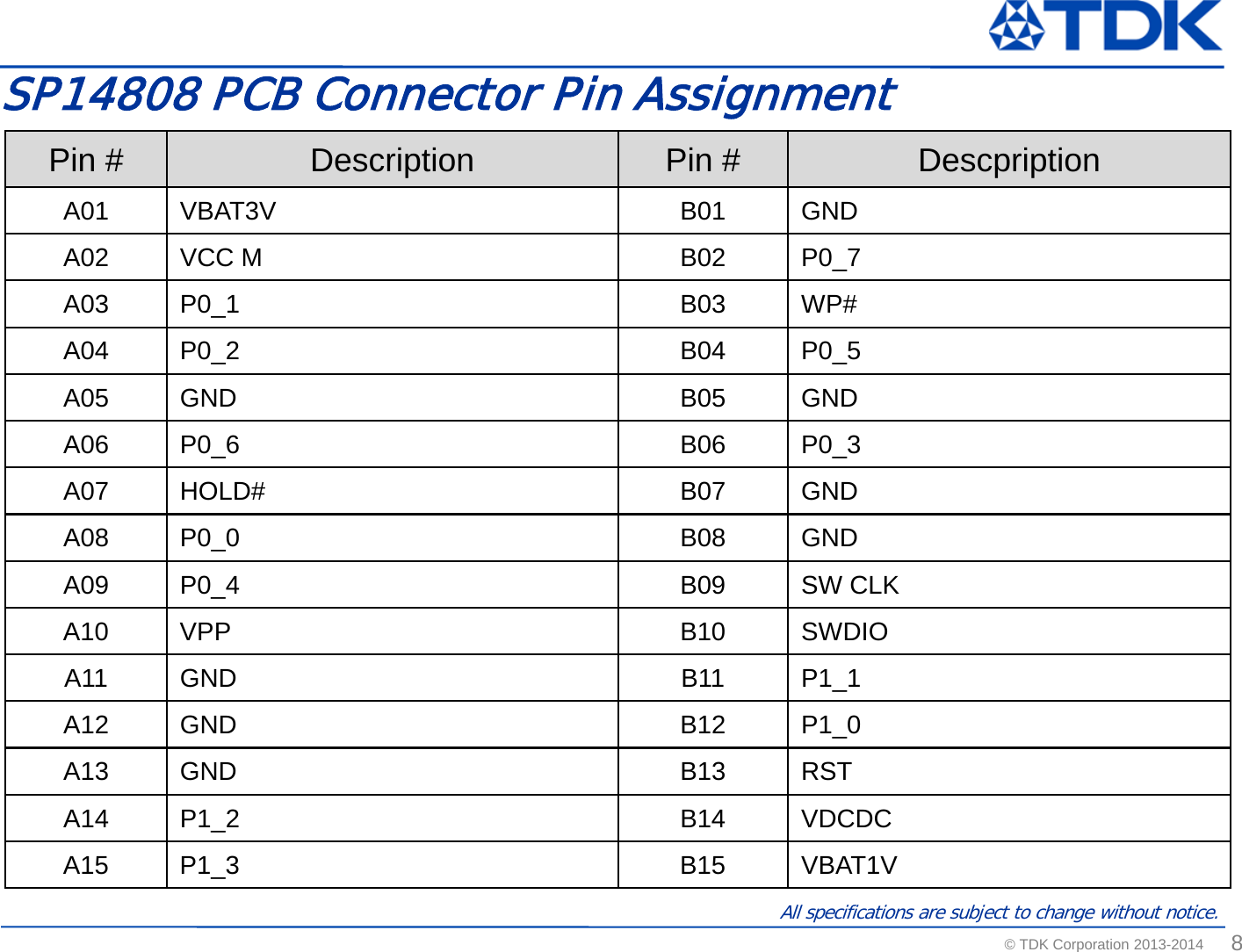 TDK

SP14808 PCB Connector Pin Assignment

| Pin # | Description | Pin # | Descpription |
|---|---|---|---|
| A01 | VBAT3V | B01 | GND |
| A02 | VCC M | B02 | P0_7 |
| A03 | P0_1 | B03 | WP# |
| A04 | P0_2 | B04 | P0_5 |
| A05 | GND | B05 | GND |
| A06 | P0_6 | B06 | P0_3 |
| A07 | HOLD# | B07 | GND |
| A08 | P0_0 | B08 | GND |
| A09 | P0_4 | B09 | SW CLK |
| A10 | VPP | B10 | SWDIO |
| A11 | GND | B11 | P1_1 |
| A12 | GND | B12 | P1_0 |
| A13 | GND | B13 | RST |
| A14 | P1_2 | B14 | VDCDC |
| A15 | P1_3 | B15 | VBAT1V |

All specifications are subject to change without notice.

© TDK Corporation 2013-2014 8